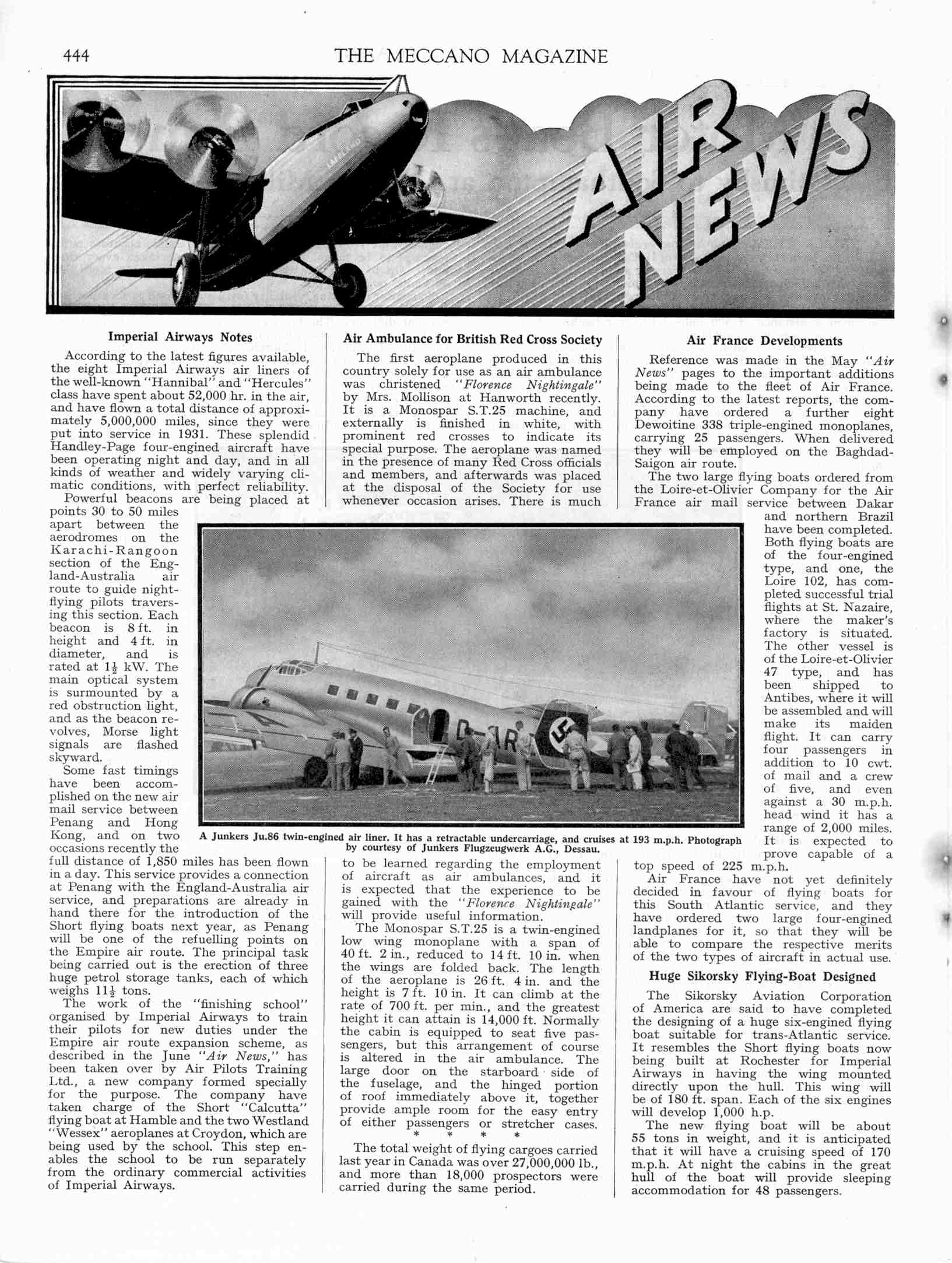 444

THE MECCANO MAGAZINE

AIR NEWS

Imperial Airways Notes

According to the latest figures available, the eight Imperial Airways air liners of the well-known "Hannibal" and "Hercules" class have spent about 52,000 hr. in the air, and have flown a total distance of approximately 5,000,000 miles, since they were put into service in 1931. These splendid Handley-Page four-engined aircraft have been operating night and day, and in all kinds of weather and widely varying climatic conditions, with perfect reliability.

Powerful beacons are being placed at points 30 to 50 miles apart between the aerodromes on the Karachi-Rangoon section of the England-Australia air route to guide night-flying pilots traversing this section. Each beacon is 8 ft. in height and 4 ft. in diameter, and is rated at $1\frac{1}{2}$ kW. The main optical system is surmounted by a red obstruction light, and as the beacon revolves, Morse light signals are flashed skyward.

Some fast timings have been accomplished on the new air mail service between Penang and Hong Kong, and on two occasions recently the full distance of 1,850 miles has been flown in a day. This service provides a connection at Penang with the England-Australia air service, and preparations are already in hand there for the introduction of the Short flying boats next year, as Penang will be one of the refuelling points on the Empire air route. The principal task being carried out is the erection of three huge petrol storage tanks, each of which weighs $11\frac{1}{2}$ tons.

The work of the "finishing school" organised by Imperial Airways to train their pilots for new duties under the Empire air route expansion scheme, as described in the June "Air News," has been taken over by Air Pilots Training Ltd., a new company formed specially for the purpose. The company have taken charge of the Short "Calcutta" flying boat at Hamble and the two Westland "Wessex" aeroplanes at Croydon, which are being used by the school. This step enables the school to be run separately from the ordinary commercial activities of Imperial Airways.

Air Ambulance for British Red Cross Society

The first aeroplane produced in this country solely for use as an air ambulance was christened "Florence Nightingale" by Mrs. Mollison at Hanworth recently. It is a Monospar S.T.25 machine, and externally is finished in white, with prominent red crosses to indicate its special purpose. The aeroplane was named in the presence of many Red Cross officials and members, and afterwards was placed at the disposal of the Society for use whenever occasion arises. There is much to be learned regarding the employment of aircraft as air ambulances, and it is expected that the experience to be gained with the "Florence Nightingale" will provide useful information.

The Monospar S.T.25 is a twin-engined low wing monoplane with a span of 40 ft. 2 in., reduced to 14 ft. 10 in. when the wings are folded back. The length of the aeroplane is 26 ft. 4 in. and the height is 7 ft. 10 in. It can climb at the rate of 700 ft. per min., and the greatest height it can attain is 14,000 ft. Normally the cabin is equipped to seat five passengers, but this arrangement of course is altered in the air ambulance. The large door on the starboard side of the fuselage, and the hinged portion of roof immediately above it, together provide ample room for the easy entry of either passengers or stretcher cases.

* * * *

The total weight of flying cargoes carried last year in Canada was over 27,000,000 lb., and more than 18,000 prospectors were carried during the same period.

D-AR

A Junkers Ju.86 twin-engined air liner. It has a retractable undercarriage, and cruises at 193 m.p.h. Photograph by courtesy of Junkers Flugzeugwerk A.G., Dessau.

Air France Developments

Reference was made in the May "Air News" pages to the important additions being made to the fleet of Air France. According to the latest reports, the company have ordered a further eight Dewoitine 338 triple-engined monoplanes, carrying 25 passengers. When delivered they will be employed on the Baghdad-Saigon air route.

The two large flying boats ordered from the Loire-et-Olivier Company for the Air France air mail service between Dakar and northern Brazil have been completed. Both flying boats are of the four-engined type, and one, the Loire 102, has completed successful trial flights at St. Nazaire, where the maker's factory is situated. The other vessel is of the Loire-et-Olivier 47 type, and has been shipped to Antibes, where it will be assembled and will make its maiden flight. It can carry four passengers in addition to 10 cwt. of mail and a crew of five, and even against a 30 m.p.h. head wind it has a range of 2,000 miles. It is expected to prove capable of a top speed of 225 m.p.h.

Air France have not yet definitely decided in favour of flying boats for this South Atlantic service, and they have ordered two large four-engined landplanes for it, so that they will be able to compare the respective merits of the two types of aircraft in actual use.

Huge Sikorsky Flying-Boat Designed

The Sikorsky Aviation Corporation of America are said to have completed the designing of a huge six-engined flying boat suitable for trans-Atlantic service. It resembles the Short flying boats now being built at Rochester for Imperial Airways in having the wing mounted directly upon the hull. This wing will be of 180 ft. span. Each of the six engines will develop 1,000 h.p.

The new flying boat will be about 55 tons in weight, and it is anticipated that it will have a cruising speed of 170 m.p.h. At night the cabins in the great hull of the boat will provide sleeping accommodation for 48 passengers.